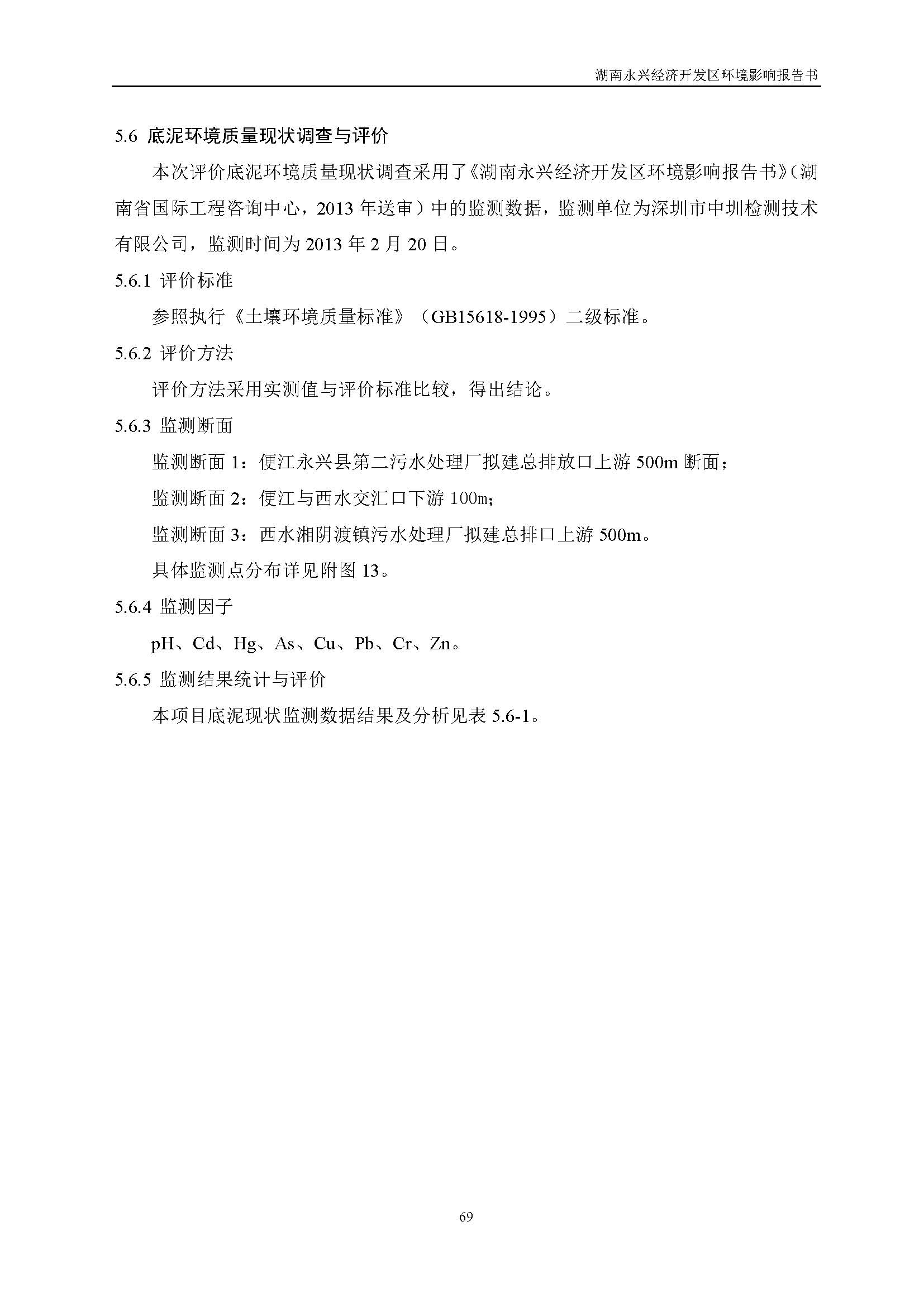 湖南永兴经济开发区环境影响报告书

5.6 底泥环境质量现状调查与评价

本次评价底泥环境质量现状调查采用了《湖南永兴经济开发区环境影响报告书》（湖南省国际工程咨询中心，2013 年送审）中的监测数据，监测单位为深圳市中圳检测技术有限公司，监测时间为 2013 年 2 月 20 日。

5.6.1 评价标准

参照执行《土壤环境质量标准》（GB15618-1995）二级标准。

5.6.2 评价方法

评价方法采用实测值与评价标准比较，得出结论。

5.6.3 监测断面

监测断面 1：便江永兴县第二污水处理厂拟建总排放口上游 500m 断面；

监测断面 2：便江与西水交汇口下游 100m；

监测断面 3：西水湘阴渡镇污水处理厂拟建总排口上游 500m。

具体监测点分布详见附图 13。

5.6.4 监测因子

pH、Cd、Hg、As、Cu、Pb、Cr、Zn。

5.6.5 监测结果统计与评价

本项目底泥现状监测数据结果及分析见表 5.6-1。

69